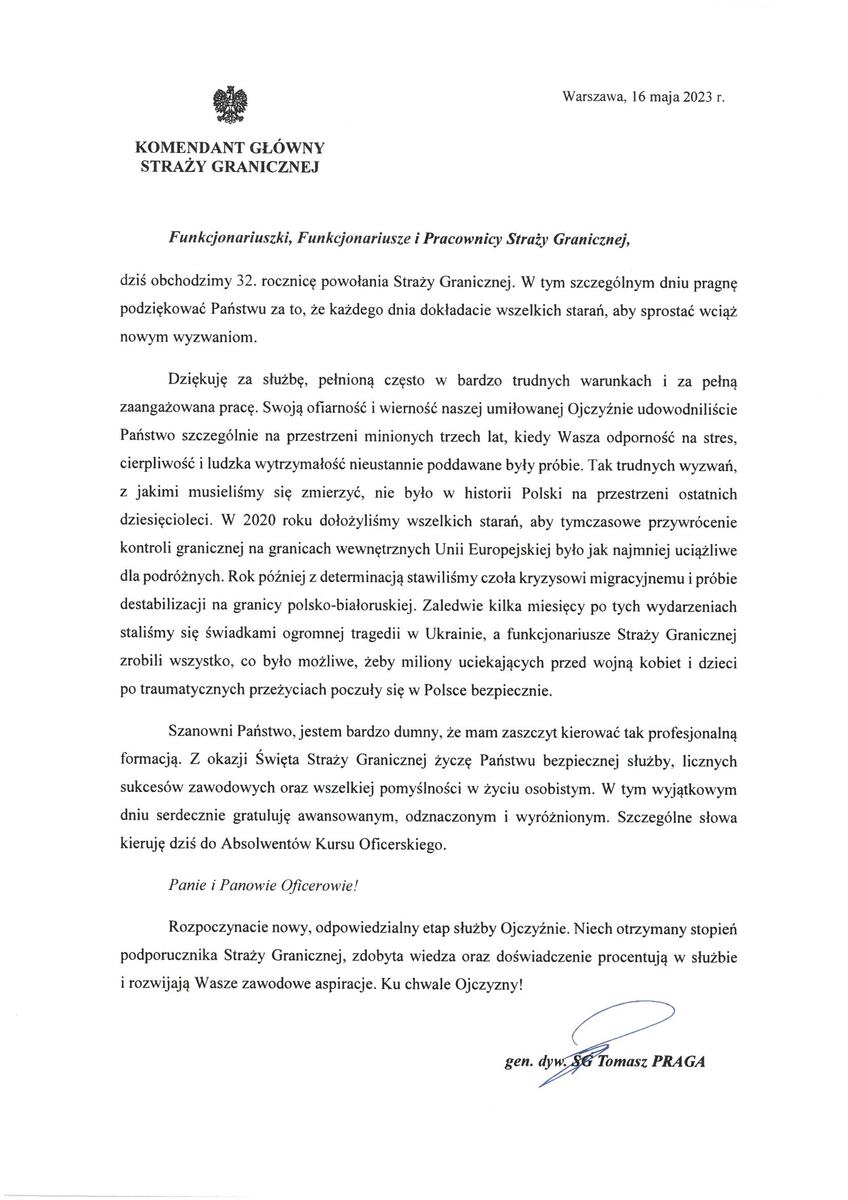 Warszawa, 16 maja 2023 r.

KOMENDANT GŁÓWNY
STRAŻY GRANICZNEJ

Funkcjonariuszki, Funkcjonariusze i Pracownicy Straży Granicznej,

dziś obchodzimy 32. rocznicę powołania Straży Granicznej. W tym szczególnym dniu pragnę podziękować Państwu za to, że każdego dnia dokładacie wszelkich starań, aby sprostać wciąż nowym wyzwaniom.

Dziękuję za służbę, pełnioną często w bardzo trudnych warunkach i za pełną zaangażowana pracę. Swoją ofiarność i wierność naszej umiłowanej Ojczyźnie udowodniliście Państwo szczególnie na przestrzeni minionych trzech lat, kiedy Wasza odporność na stres, cierpliwość i ludzka wytrzymałość nieustannie poddawane były próbie. Tak trudnych wyzwań, z jakimi musieliśmy się zmierzyć, nie było w historii Polski na przestrzeni ostatnich dziesięcioleci. W 2020 roku dołożyliśmy wszelkich starań, aby tymczasowe przywrócenie kontroli granicznej na granicach wewnętrznych Unii Europejskiej było jak najmniej uciążliwe dla podróżnych. Rok później z determinacją stawiliśmy czoła kryzysowi migracyjnemu i próbie destabilizacji na granicy polsko-białoruskiej. Zaledwie kilka miesięcy po tych wydarzeniach staliśmy się świadkami ogromnej tragedii w Ukrainie, a funkcjonariusze Straży Granicznej zrobili wszystko, co było możliwe, żeby miliony uciekających przed wojną kobiet i dzieci po traumatycznych przeżyciach poczuły się w Polsce bezpiecznie.

Szanowni Państwo, jestem bardzo dumny, że mam zaszczyt kierować tak profesjonalną formacją. Z okazji Święta Straży Granicznej życzę Państwu bezpiecznej służby, licznych sukcesów zawodowych oraz wszelkiej pomyślności w życiu osobistym. W tym wyjątkowym dniu serdecznie gratuluję awansowanym, odznaczonym i wyróżnionym. Szczególne słowa kieruję dziś do Absolwentów Kursu Oficerskiego.

Panie i Panowie Oficerowie!

Rozpoczynacie nowy, odpowiedzialny etap służby Ojczyźnie. Niech otrzymany stopień podporucznika Straży Granicznej, zdobyta wiedza oraz doświadczenie procentują w służbie i rozwijają Wasze zawodowe aspiracje. Ku chwale Ojczyzny!

gen. dyw. SG Tomasz PRAGA